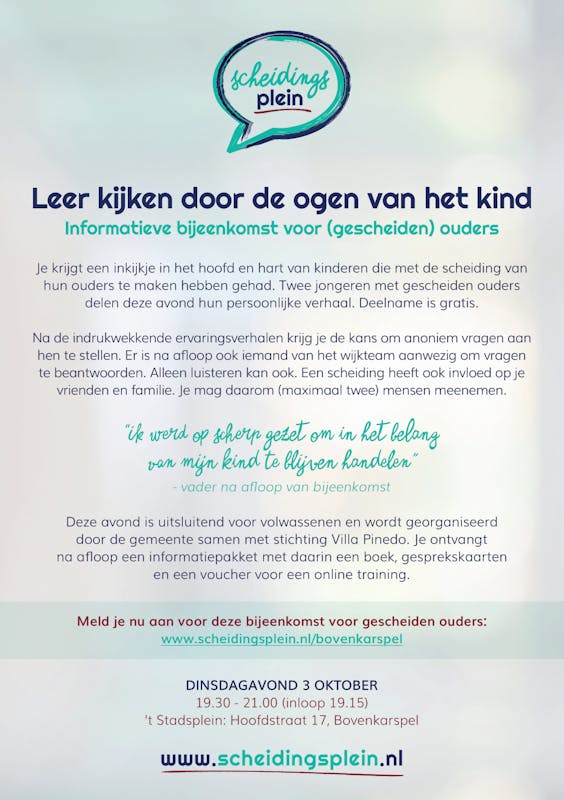 scheidings plein

Leer kijken door de ogen van het kind
Informatieve bijeenkomst voor (gescheiden) ouders

Je krijgt een inkijkje in het hoofd en hart van kinderen die met de scheiding van hun ouders te maken hebben gehad. Twee jongeren met gescheiden ouders delen deze avond hun persoonlijke verhaal. Deelname is gratis.

Na de indrukwekkende ervaringsverhalen krijg je de kans om anoniem vragen aan hen te stellen. Er is na afloop ook iemand van het wijkteam aanwezig om vragen te beantwoorden. Alleen luisteren kan ook. Een scheiding heeft ook invloed op je vrienden en familie. Je mag daarom (maximaal twee) mensen meenemen.

"ik werd op scherp gezet om in het belang van mijn kind te blijven handelen"
- vader na afloop van bijeenkomst

Deze avond is uitsluitend voor volwassenen en wordt georganiseerd door de gemeente samen met stichting Villa Pinedo. Je ontvangt na afloop een informatiepakket met daarin een boek, gesprekskaarten en een voucher voor een online training.

Meld je nu aan voor deze bijeenkomst voor gescheiden ouders:
www.scheidingsplein.nl/bovenkarspel

DINSDAGAVOND 3 OKTOBER
19.30 - 21.00 (inloop 19.15)
't Stadsplein: Hoofdstraat 17, Bovenkarspel

www.scheidingsplein.nl